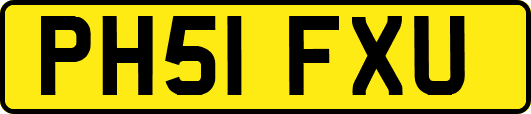 PH51 FXU